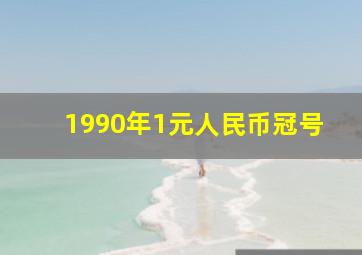 1990年1元人民币冠号